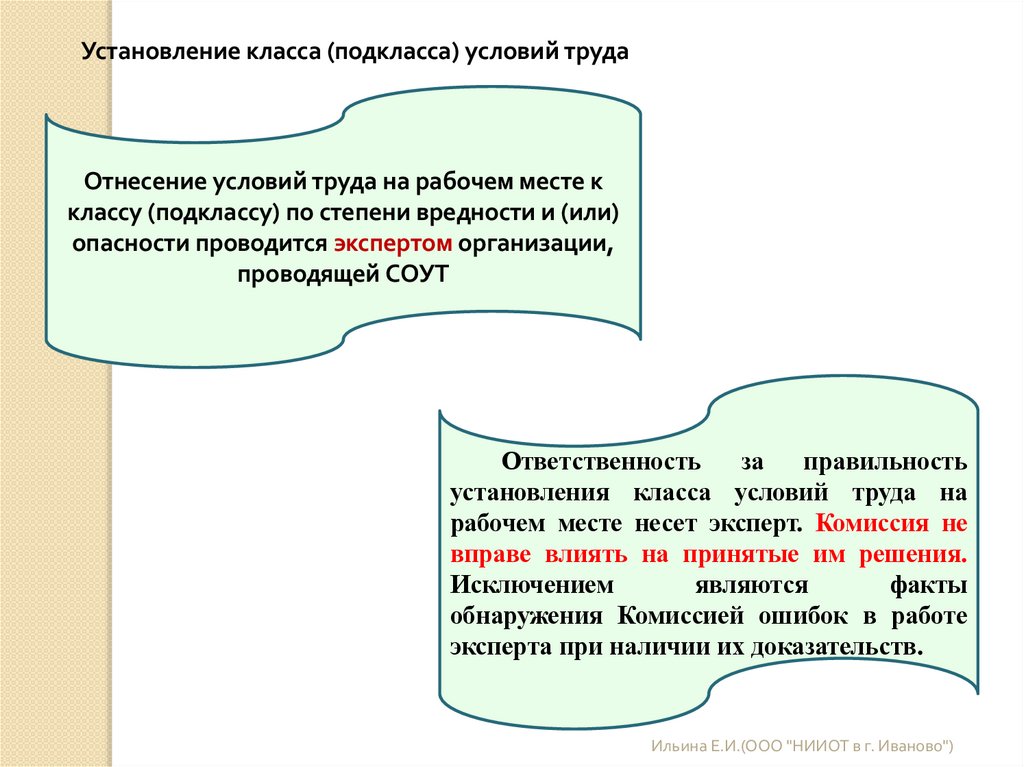 Установление класса (подкласса) условий труда

Отнесение условий труда на рабочем месте к классу (подклассу) по степени вредности и (или) опасности проводится экспертом организации, проводящей СОУТ

Ответственность за правильность установления класса условий труда на рабочем месте несет эксперт. Комиссия не вправе влиять на принятые им решения. Исключением являются факты обнаружения Комиссией ошибок в работе эксперта при наличии их доказательств.

Ильина Е.И.(ООО "НИИОТ в г. Иваново")